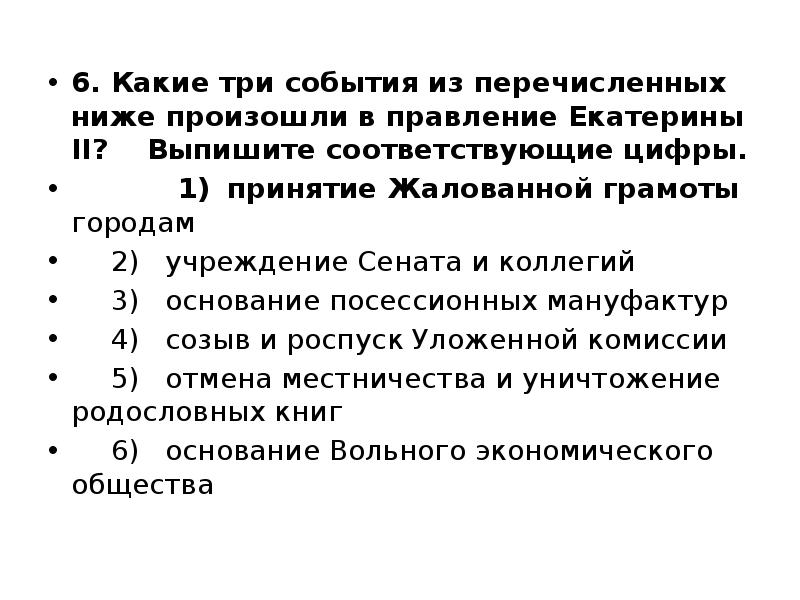 • 6. Какие три события из перечисленных ниже произошли в правление Екатерины II? Выпишите соответствующие цифры.
• 1) принятие Жалованной грамоты городам
• 2) учреждение Сената и коллегий
• 3) основание посессионных мануфактур
• 4) созыв и роспуск Уложенной комиссии
• 5) отмена местничества и уничтожение родословных книг
• 6) основание Вольного экономического общества